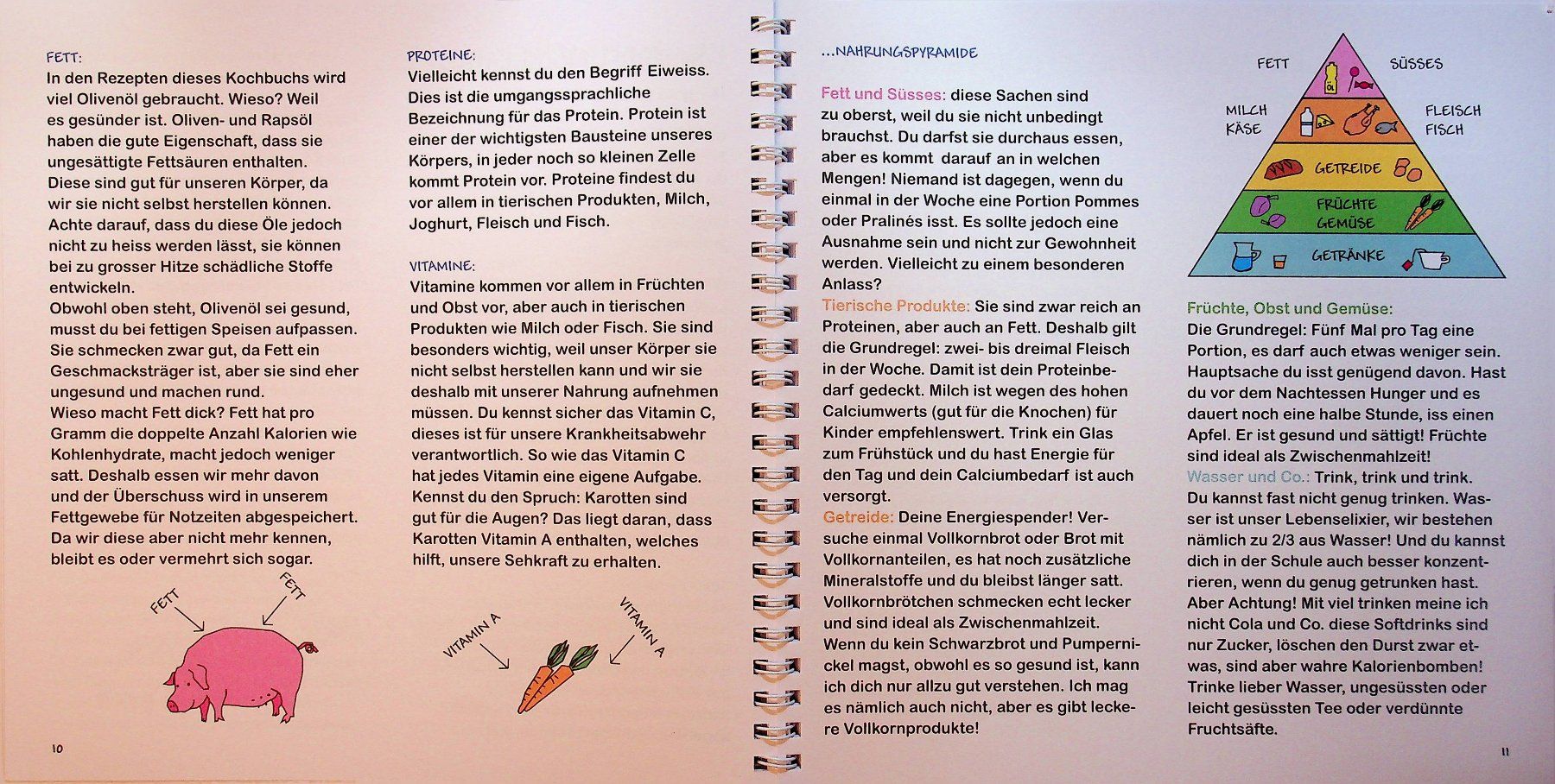 FETT:
In den Rezepten dieses Kochbuchs wird viel Olivenöl gebraucht. Wieso? Weil es gesünder ist. Oliven- und Rapsöl haben die gute Eigenschaft, dass sie ungesättigte Fettsäuren enthalten. Diese sind gut für unseren Körper, da wir sie nicht selbst herstellen können. Achte darauf, dass du diese Öle jedoch nicht zu heiss werden lässt, sie können bei zu grosser Hitze schädliche Stoffe entwickeln.
Obwohl oben steht, Olivenöl sei gesund, musst du bei fettigen Speisen aufpassen. Sie schmecken zwar gut, da Fett ein Geschmacksträger ist, aber sie sind eher ungesund und machen rund.
Wieso macht Fett dick? Fett hat pro Gramm die doppelte Anzahl Kalorien wie Kohlenhydrate, macht jedoch weniger satt. Deshalb essen wir mehr davon und der Überschuss wird in unserem Fettgewebe für Notzeiten abgespeichert. Da wir diese aber nicht mehr kennen, bleibt es oder vermehrt sich sogar.

FETT
FETT

10

PROTEINE:
Vielleicht kennst du den Begriff Eiweiss. Dies ist die umgangssprachliche Bezeichnung für das Protein. Protein ist einer der wichtigsten Bausteine unseres Körpers, in jeder noch so kleinen Zelle kommt Protein vor. Proteine findest du vor allem in tierischen Produkten, Milch, Joghurt, Fleisch und Fisch.

VITAMINE:
Vitamine kommen vor allem in Früchten und Obst vor, aber auch in tierischen Produkten wie Milch oder Fisch. Sie sind besonders wichtig, weil unser Körper sie nicht selbst herstellen kann und wir sie deshalb mit unserer Nahrung aufnehmen müssen. Du kennst sicher das Vitamin C, dieses ist für unsere Krankheitsabwehr verantwortlich. So wie das Vitamin C hat jedes Vitamin eine eigene Aufgabe. Kennst du den Spruch: Karotten sind gut für die Augen? Das liegt daran, dass Karotten Vitamin A enthalten, welches hilft, unsere Sehkraft zu erhalten.

VITAMIN A
VITAMIN A

...NAHRUNGSPYRAMIDE

Fett und Süsses: diese Sachen sind zu oberst, weil du sie nicht unbedingt brauchst. Du darfst sie durchaus essen, aber es kommt darauf an in welchen Mengen! Niemand ist dagegen, wenn du einmal in der Woche eine Portion Pommes oder Pralinés isst. Es sollte jedoch eine Ausnahme sein und nicht zur Gewohnheit werden. Vielleicht zu einem besonderen Anlass?
Tierische Produkte: Sie sind zwar reich an Proteinen, aber auch an Fett. Deshalb gilt die Grundregel: zwei- bis dreimal Fleisch in der Woche. Damit ist dein Proteinbedarf gedeckt. Milch ist wegen des hohen Calciumwerts (gut für die Knochen) für Kinder empfehlenswert. Trink ein Glas zum Frühstück und du hast Energie für den Tag und dein Calciumbedarf ist auch versorgt.
Getreide: Deine Energiespender! Versuche einmal Vollkornbrot oder Brot mit Vollkornanteilen, es hat noch zusätzliche Mineralstoffe und du bleibst länger satt. Vollkornbrötchen schmecken echt lecker und sind ideal als Zwischenmahlzeit. Wenn du kein Schwarzbrot und Pumpernickel magst, obwohl es so gesund ist, kann ich dich nur allzu gut verstehen. Ich mag es nämlich auch nicht, aber es gibt leckere Vollkornprodukte!

FETT
SÜSSES
MILCH
KÄSE
FLEISCH
FISCH
GETREIDE
FRÜCHTE
GEMÜSE
GETRÄNKE

Früchte, Obst und Gemüse:
Die Grundregel: Fünf Mal pro Tag eine Portion, es darf auch etwas weniger sein. Hauptsache du isst genügend davon. Hast du vor dem Nachtessen Hunger und es dauert noch eine halbe Stunde, iss einen Apfel. Er ist gesund und sättigt! Früchte sind ideal als Zwischenmahlzeit!
Wasser und Co.: Trink, trink und trink. Du kannst fast nicht genug trinken. Wasser ist unser Lebenselixier, wir bestehen nämlich zu 2/3 aus Wasser! Und du kannst dich in der Schule auch besser konzentrieren, wenn du genug getrunken hast. Aber Achtung! Mit viel trinken meine ich nicht Cola und Co. diese Softdrinks sind nur Zucker, löschen den Durst zwar etwas, sind aber wahre Kalorienbomben! Trinke lieber Wasser, ungesüssten oder leicht gesüssten Tee oder verdünnte Fruchtsäfte.

11